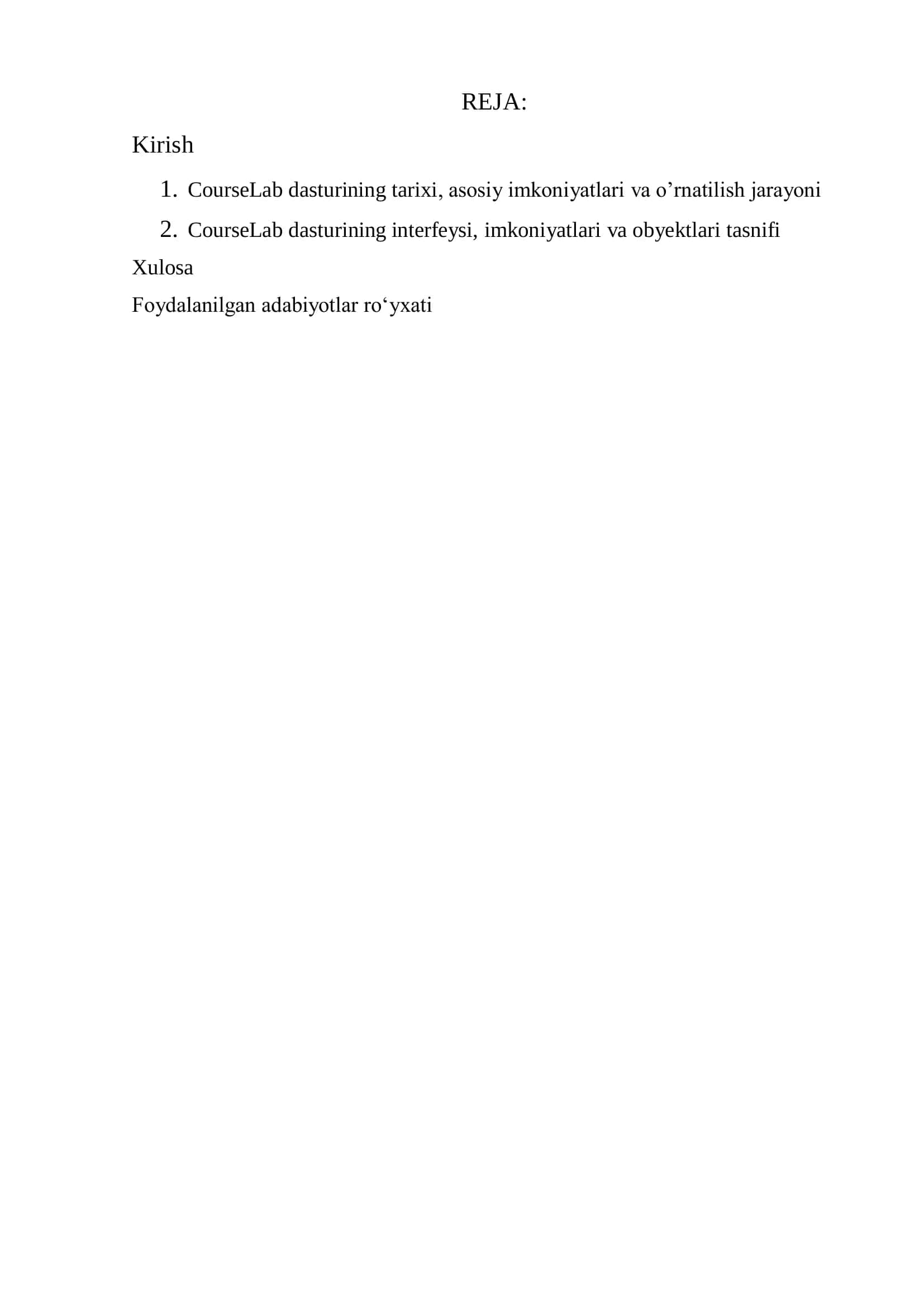 REJA:

Kirish

1. CourseLab dasturining tarixi, asosiy imkoniyatlari va o’rnatilish jarayoni
2. CourseLab dasturining interfeysi, imkoniyatlari va obyektlari tasnifi

Xulosa

Foydalanilgan adabiyotlar ro‘yxati